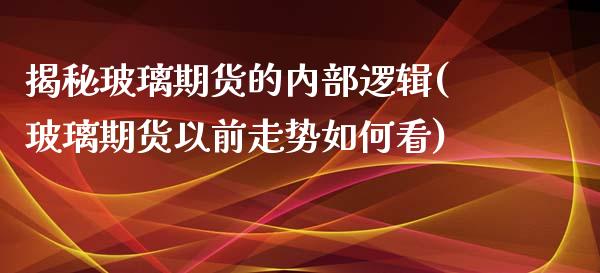 揭秘玻璃期货的内部逻辑(玻璃期货以前走势如何看)